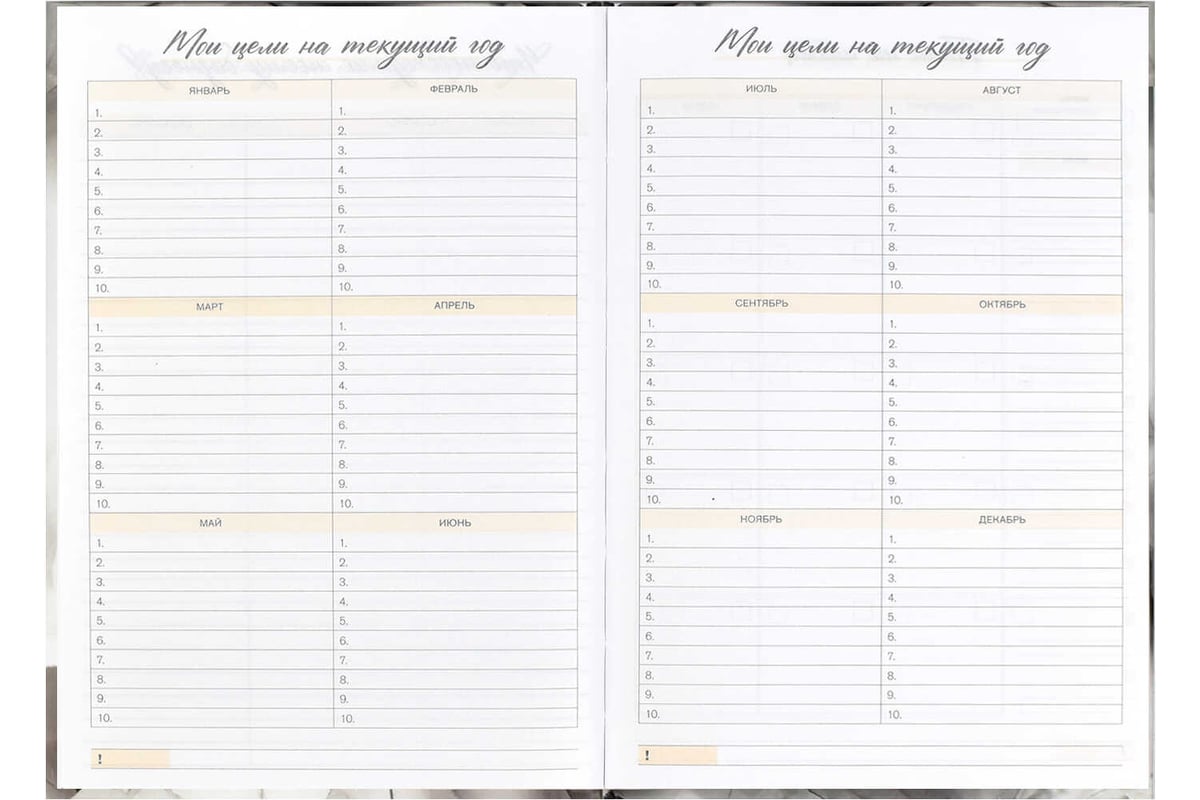 Мои цели на текущий год

| ЯНВАРЬ | ФЕВРАЛЬ |
|---|---|
| 1. | 1. |
| 2. | 2. |
| 3. | 3. |
| 4. | 4. |
| 5. | 5. |
| 6. | 6. |
| 7. | 7. |
| 8. | 8. |
| 9. | 9. |
| 10. | 10. |
| МАРТ | АПРЕЛЬ |
| 1. | 1. |
| 2. | 2. |
| 3. | 3. |
| 4. | 4. |
| 5. | 5. |
| 6. | 6. |
| 7. | 7. |
| 8. | 8. |
| 9. | 9. |
| 10. | 10. |
| МАЙ | ИЮНЬ |
| 1. | 1. |
| 2. | 2. |
| 3. | 3. |
| 4. | 4. |
| 5. | 5. |
| 6. | 6. |
| 7. | 7. |
| 8. | 8. |
| 9. | 9. |
| 10. | 10. |

!

Мои цели на текущий год

| ИЮЛЬ | АВГУСТ |
|---|---|
| 1. | 1. |
| 2. | 2. |
| 3. | 3. |
| 4. | 4. |
| 5. | 5. |
| 6. | 6. |
| 7. | 7. |
| 8. | 8. |
| 9. | 9. |
| 10. | 10. |
| СЕНТЯБРЬ | ОКТЯБРЬ |
| 1. | 1. |
| 2. | 2. |
| 3. | 3. |
| 4. | 4. |
| 5. | 5. |
| 6. | 6. |
| 7. | 7. |
| 8. | 8. |
| 9. | 9. |
| 10. | 10. |
| НОЯБРЬ | ДЕКАБРЬ |
| 1. | 1. |
| 2. | 2. |
| 3. | 3. |
| 4. | 4. |
| 5. | 5. |
| 6. | 6. |
| 7. | 7. |
| 8. | 8. |
| 9. | 9. |
| 10. | 10. |

!